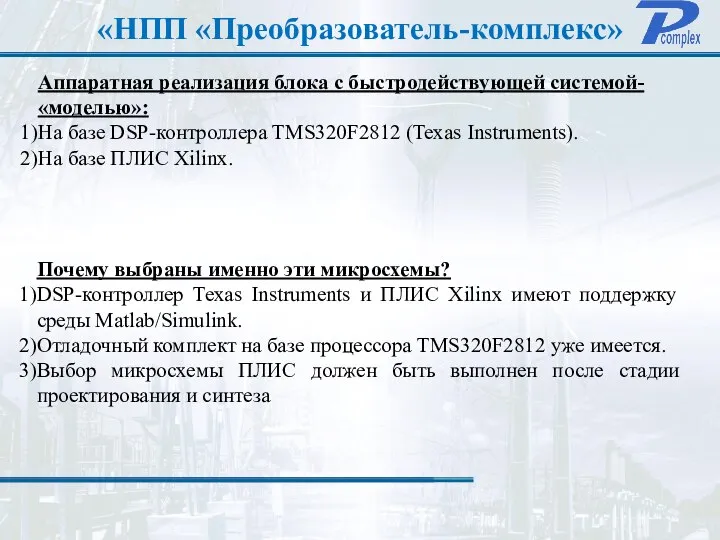 «НПП «Преобразователь-комплекс»

P complex

Аппаратная реализация блока с быстродействующей системой-«моделью»:

1)На базе DSP-контроллера TMS320F2812 (Texas Instruments).

2)На базе ПЛИС Xilinx.

Почему выбраны именно эти микросхемы?

1)DSP-контроллер Texas Instruments и ПЛИС Xilinx имеют поддержку среды Matlab/Simulink.

2)Отладочный комплект на базе процессора TMS320F2812 уже имеется.

3)Выбор микросхемы ПЛИС должен быть выполнен после стадии проектирования и синтеза